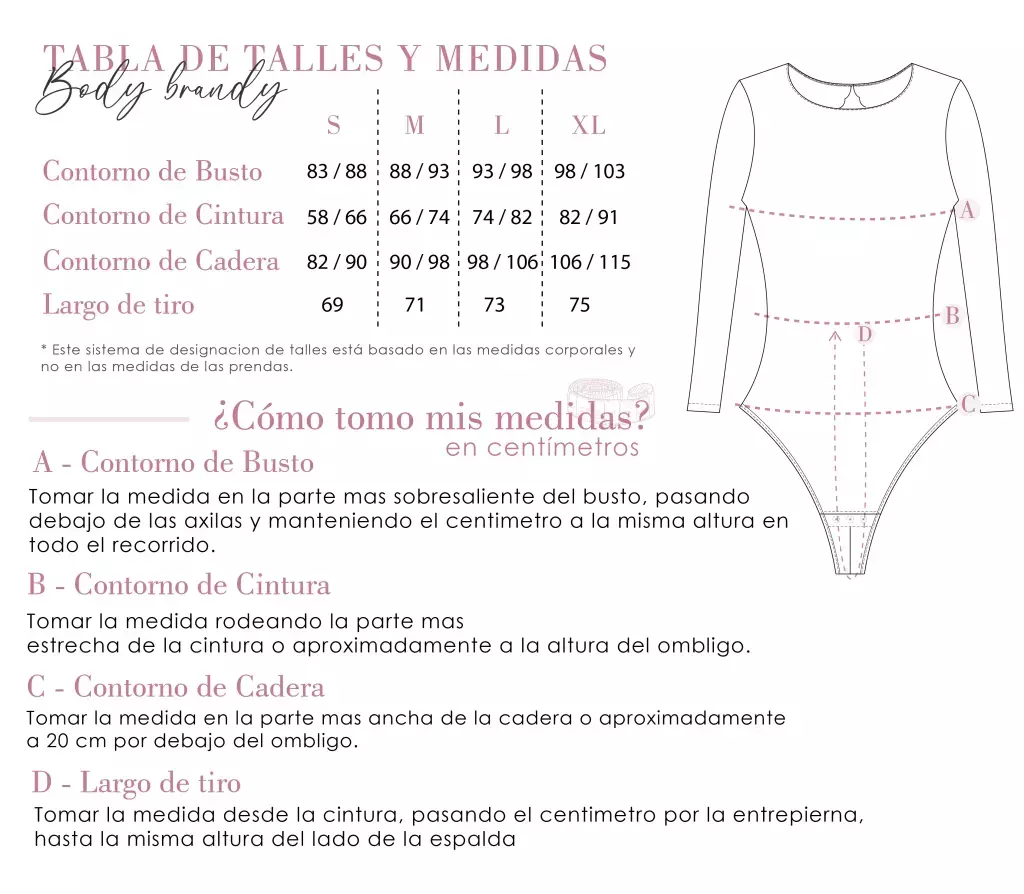 TABLA DE TALLES Y MEDIDAS
Body brandy

| | S | M | L | XL |
|---|---|---|---|---|
| Contorno de Busto | 83 / 88 | 88 / 93 | 93 / 98 | 98 / 103 |
| Contorno de Cintura | 58 / 66 | 66 / 74 | 74 / 82 | 82 / 91 |
| Contorno de Cadera | 82 / 90 | 90 / 98 | 98 / 106 | 106 / 115 |
| Largo de tiro | 69 | 71 | 73 | 75 |

* Este sistema de designacion de talles está basado en las medidas corporales y no en las medidas de las prendas.

A
B
D
C

¿Cómo tomo mis medidas?
en centímetros

A - Contorno de Busto
Tomar la medida en la parte mas sobresaliente del busto, pasando debajo de las axilas y manteniendo el centimetro a la misma altura en todo el recorrido.

B - Contorno de Cintura
Tomar la medida rodeando la parte mas estrecha de la cintura o aproximadamente a la altura del ombligo.

C - Contorno de Cadera
Tomar la medida en la parte mas ancha de la cadera o aproximadamente a 20 cm por debajo del ombligo.

D - Largo de tiro
Tomar la medida desde la cintura, pasando el centimetro por la entrepierna, hasta la misma altura del lado de la espalda